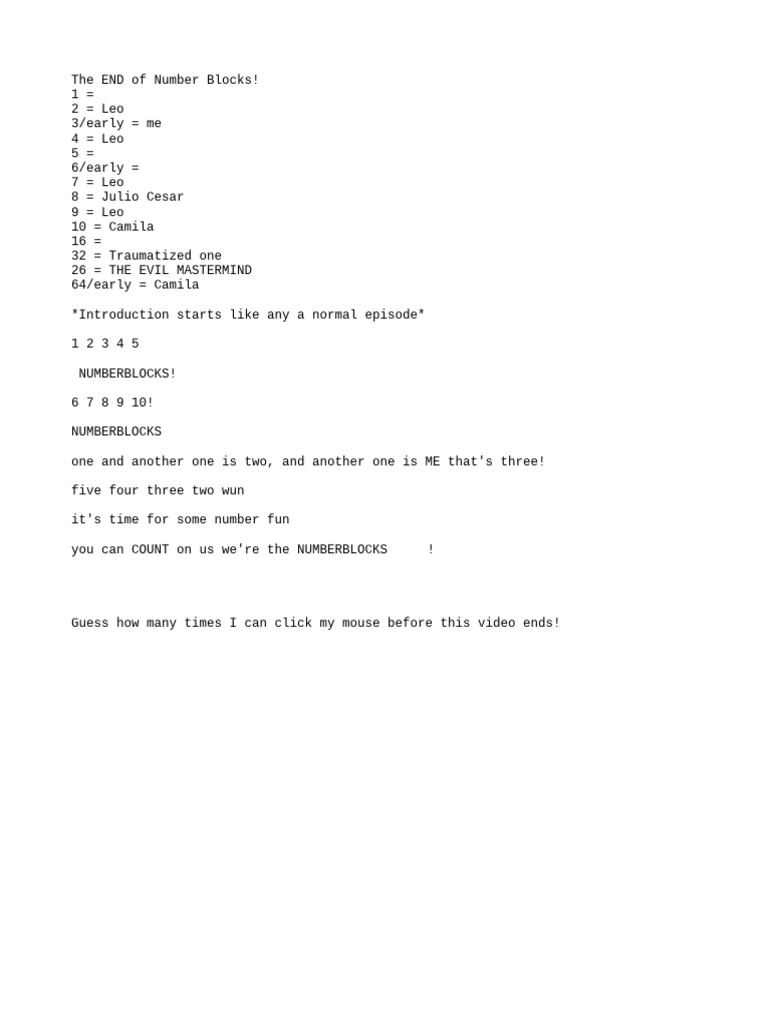 The END of Number Blocks!
1 =
2 = Leo
3/early = me
4 = Leo
5 =
6/early =
7 = Leo
8 = Julio Cesar
9 = Leo
10 = Camila
16 =
32 = Traumatized one
26 = THE EVIL MASTERMIND
64/early = Camila

*Introduction starts like any a normal episode*

1 2 3 4 5

NUMBERBLOCKS!

6 7 8 9 10!

NUMBERBLOCKS

one and another one is two, and another one is ME that's three!

five four three two wun

it's time for some number fun

you can COUNT on us we're the NUMBERBLOCKS !

Guess how many times I can click my mouse before this video ends!